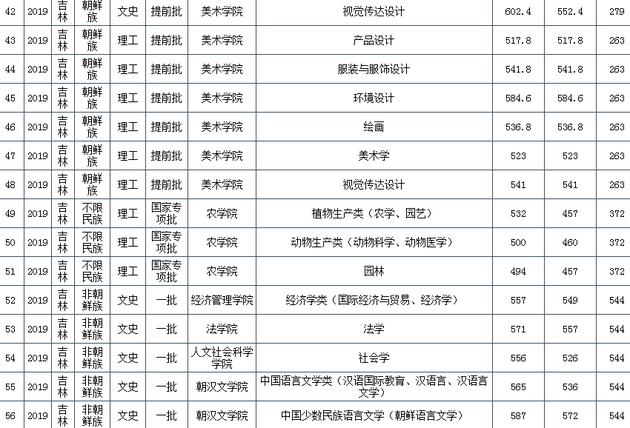 | 42 | 2019 | 吉林 | 朝鲜族 | 文史 | 提前批 | 美术学院 | 视觉传达设计 | 602.4 | 552.4 | 279 |
|---|---|---|---|---|---|---|---|---|---|---|
| 43 | 2019 | 吉林 | 朝鲜族 | 理工 | 提前批 | 美术学院 | 产品设计 | 517.8 | 517.8 | 263 |
| 44 | 2019 | 吉林 | 朝鲜族 | 理工 | 提前批 | 美术学院 | 服装与服饰设计 | 541.8 | 541.8 | 263 |
| 45 | 2019 | 吉林 | 朝鲜族 | 理工 | 提前批 | 美术学院 | 环境设计 | 584.6 | 584.6 | 263 |
| 46 | 2019 | 吉林 | 朝鲜族 | 理工 | 提前批 | 美术学院 | 绘画 | 536.8 | 536.8 | 263 |
| 47 | 2019 | 吉林 | 朝鲜族 | 理工 | 提前批 | 美术学院 | 美术学 | 523 | 523 | 263 |
| 48 | 2019 | 吉林 | 朝鲜族 | 理工 | 提前批 | 美术学院 | 视觉传达设计 | 541 | 541 | 263 |
| 49 | 2019 | 吉林 | 不限民族 | 理工 | 国家专项批 | 农学院 | 植物生产类（农学、园艺） | 532 | 457 | 372 |
| 50 | 2019 | 吉林 | 不限民族 | 理工 | 国家专项批 | 农学院 | 动物生产类（动物科学、动物医学） | 500 | 460 | 372 |
| 51 | 2019 | 吉林 | 不限民族 | 理工 | 国家专项批 | 农学院 | 园林 | 494 | 457 | 372 |
| 52 | 2019 | 吉林 | 非朝鲜族 | 文史 | 一批 | 经济管理学院 | 经济学类（国际经济与贸易、经济学） | 557 | 549 | 544 |
| 53 | 2019 | 吉林 | 非朝鲜族 | 文史 | 一批 | 法学院 | 法学 | 571 | 557 | 544 |
| 54 | 2019 | 吉林 | 非朝鲜族 | 文史 | 一批 | 人文社会科学学院 | 社会学 | 556 | 526 | 544 |
| 55 | 2019 | 吉林 | 非朝鲜族 | 文史 | 一批 | 朝汉文学院 | 中国语言文学类（汉语国际教育、汉语言、汉语言文学） | 565 | 536 | 544 |
| 56 | 2019 | 吉林 | 非朝鲜族 | 文史 | 一批 | 朝汉文学院 | 中国少数民族语言文学（朝鲜语言文学） | 587 | 572 | 544 |